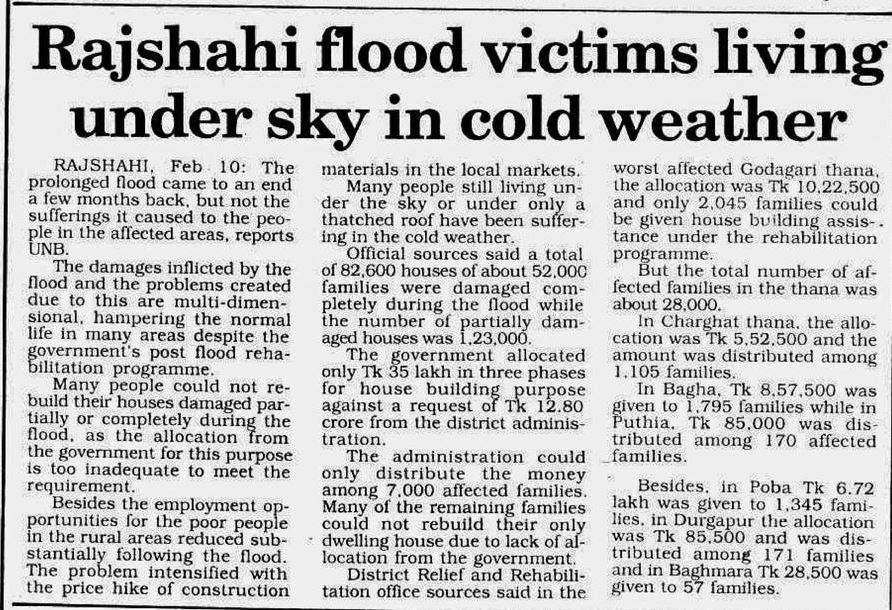 Rajshahi flood victims living under sky in cold weather

RAJSHAHI, Feb 10: The prolonged flood came to an end a few months back, but not the sufferings it caused to the people in the affected areas, reports UNB.

The damages inflicted by the flood and the problems created due to this are multi-dimensional, hampering the normal life in many areas despite the government's post flood rehabilitation programme.

Many people could not rebuild their houses damaged partially or completely during the flood, as the allocation from the government for this purpose is too inadequate to meet the requirement.

Besides the employment opportunities for the poor people in the rural areas reduced substantially following the flood. The problem intensified with the price hike of construction materials in the local markets.

Many people still living under the sky or under only a thatched roof have been suffering in the cold weather.

Official sources said a total of 82,600 houses of about 52,000 families were damaged completely during the flood while the number of partially damaged houses was 1,23,000.

The government allocated only Tk 35 lakh in three phases for house building purpose against a request of Tk 12.80 crore from the district administration.

The administration could only distribute the money among 7,000 affected families. Many of the remaining families could not rebuild their only dwelling house due to lack of allocation from the government.

District Relief and Rehabilitation office sources said in the worst affected Godagari thana, the allocation was Tk 10,22,500 and only 2,045 families could be given house building assistance under the rehabilitation programme.

But the total number of affected families in the thana was about 28,000.

In Charghat thana, the allocation was Tk 5,52,500 and the amount was distributed among 1,105 families.

In Bagha, Tk 8,57,500 was given to 1,795 families while in Puthia, Tk 85,000 was distributed among 170 affected families.

Besides, in Poba Tk 6.72 lakh was given to 1,345 families, in Durgapur the allocation was Tk 85,500 and was distributed among 171 families and in Baghmara Tk 28,500 was given to 57 families.